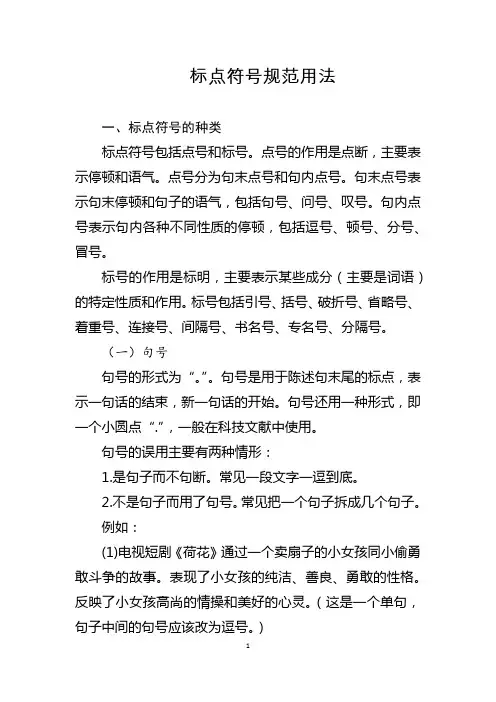 标点符号规范用法

一、标点符号的种类

标点符号包括点号和标号。点号的作用是点断，主要表示停顿和语气。点号分为句末点号和句内点号。句末点号表示句末停顿和句子的语气，包括句号、问号、叹号。句内点号表示句内各种不同性质的停顿，包括逗号、顿号、分号、冒号。

标号的作用是标明，主要表示某些成分（主要是词语）的特定性质和作用。标号包括引号、括号、破折号、省略号、着重号、连接号、间隔号、书名号、专名号、分隔号。

（一）句号

句号的形式为“。”。句号是用于陈述句末尾的标点，表示一句话的结束，新一句话的开始。句号还用一种形式，即一个小圆点“.”，一般在科技文献中使用。

句号的误用主要有两种情形：

1.是句子而不句断。常见一段文字一逗到底。

2.不是句子而用了句号。常见把一个句子拆成几个句子。

例如：

(1)电视短剧《荷花》通过一个卖扇子的小女孩同小偷勇敢斗争的故事。表现了小女孩的纯洁、善良、勇敢的性格。反映了小女孩高尚的情操和美好的心灵。（这是一个单句，句子中间的句号应该改为逗号。）

1